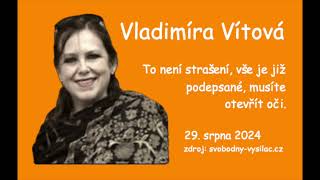 Vladimíra Vítová

To není strašení, vše je již podepsané, musíte otevřít oči.

29. srpna 2024

zdroj: svobodny-vysilac.cz